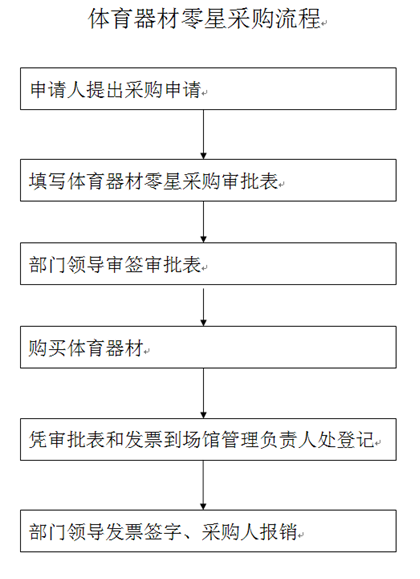 体育器材零星采购流程

申请人提出采购申请

填写体育器材零星采购审批表

部门领导审签审批表

购买体育器材

凭审批表和发票到场馆管理负责人处登记

部门领导发票签字、采购人报销